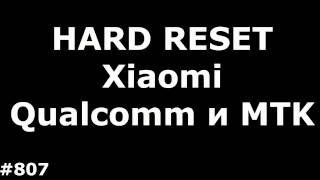 HARD RESET
Xiaomi
Qualcomm и MTK

#807